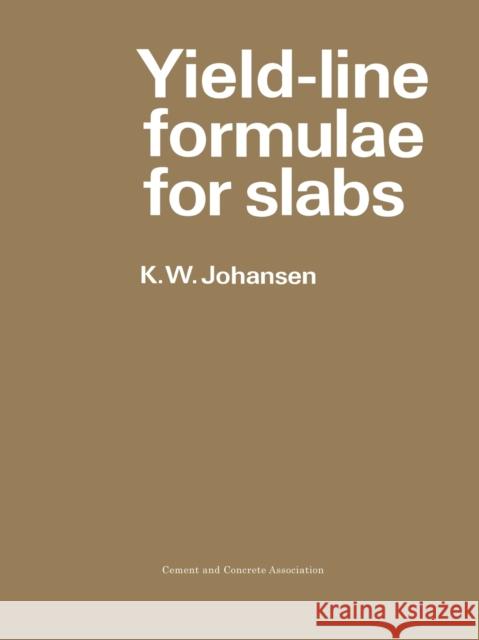 Yield-line formulae for slabs

K.W. Johansen

Cement and Concrete Association